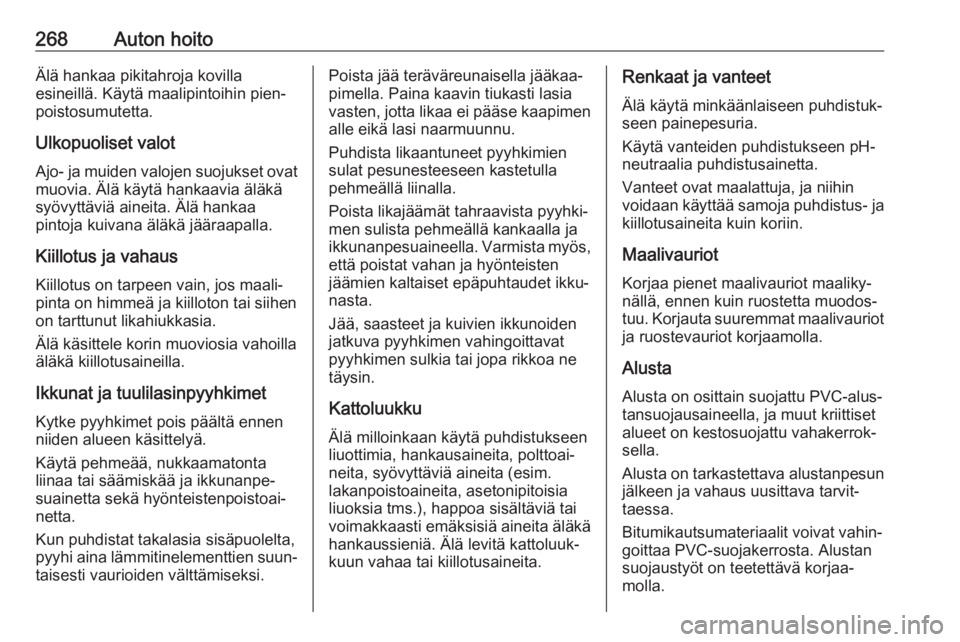 268 Auton hoito

Älä hankaa pikitahroja kovilla esineillä. Käytä maalipintoihin pienpoistosumutetta.

Ulkopuoliset valot

Ajo- ja muiden valojen suojukset ovat muovia. Älä käytä hankaavia äläkä syövyttäviä aineita. Älä hankaa pintoja kuivana äläkä jääraapalla.

Kiillotus ja vahaus

Kiillotus on tarpeen vain, jos maalipinta on himmeä ja kiilloton tai siihen on tarttunut likahiukkasia.

Älä käsittele korin muoviosia vahoilla äläkä kiillotusaineilla.

Ikkunat ja tuulilasinpyyhkimet

Kytke pyyhkimet pois päältä ennen niiden alueen käsittelyä.

Käytä pehmeää, nukkaamatonta liinaa tai säämiskää ja ikkunanpesuainetta sekä hyönteistenpoistoainetta.

Kun puhdistat takalasia sisäpuolelta, pyyhi aina lämmitinelementtien suuntaisesti vaurioiden välttämiseksi.

Poista jää teräväreunaisella jääkaapimella. Paina kaavin tiukasti lasia vasten, jotta likaa ei pääse kaapimen alle eikä lasi naarmuunnu.

Puhdista likaantuneet pyyhkimien sulat pesunesteeseen kastetulla pehmeällä liinalla.

Poista likajäämät tahraavista pyyhkimen sulista pehmeällä kankaalla ja ikkunanpesuaineella. Varmista myös, että poistat vahan ja hyönteisten jäämien kaltaiset epäpuhtaudet ikkunasta.

Jää, saasteet ja kuivien ikkunoiden jatkuva pyyhkimen vahingoittavat pyyhkimen sulkia tai jopa rikkoa ne täysin.

Kattoluukku

Älä milloinkaan käytä puhdistukseen liuottimia, hankausaineita, polttoaineita, syövyttäviä aineita (esim. lakanpoistoaineita, asetonipitoisia liuoksia tms.), happoa sisältäviä tai voimakkaasti emäksisiä aineita äläkä hankaussieniä. Älä levitä kattoluukkuun vahaa tai kiillotusaineita.

Renkaat ja vanteet

Älä käytä minkäänlaiseen puhdistukseen painepesuria.

Käytä vanteiden puhdistukseen pH-neutraalia puhdistusainetta.

Vanteet ovat maalattuja, ja niihin voidaan käyttää samoja puhdistus- ja kiillotusaineita kuin koriin.

Maalivauriot

Korjaa pienet maalivauriot maalikynällä, ennen kuin ruostetta muodostuu. Korjauta suuremmat maalivauriot ja ruostevauriot korjaamolla.

Alusta

Alusta on osittain suojattu PVC-alustansuojausaineella, ja muut kriittiset alueet on kestosuojattu vahakerroksella.

Alusta on tarkastettava alustanpesun jälkeen ja vahaus uusittava tarvittaessa.

Bitumikautsumateriaalit voivat vahingoittaa PVC-suojakerrosta. Alustan suojaustyöt on teetettävä korjaamolla.

carmanualsonline.info